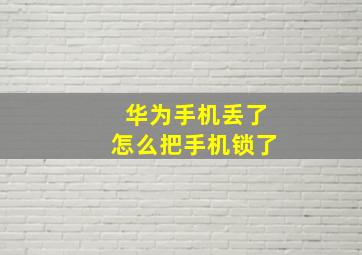 华为手机丢了
怎么把手机锁了